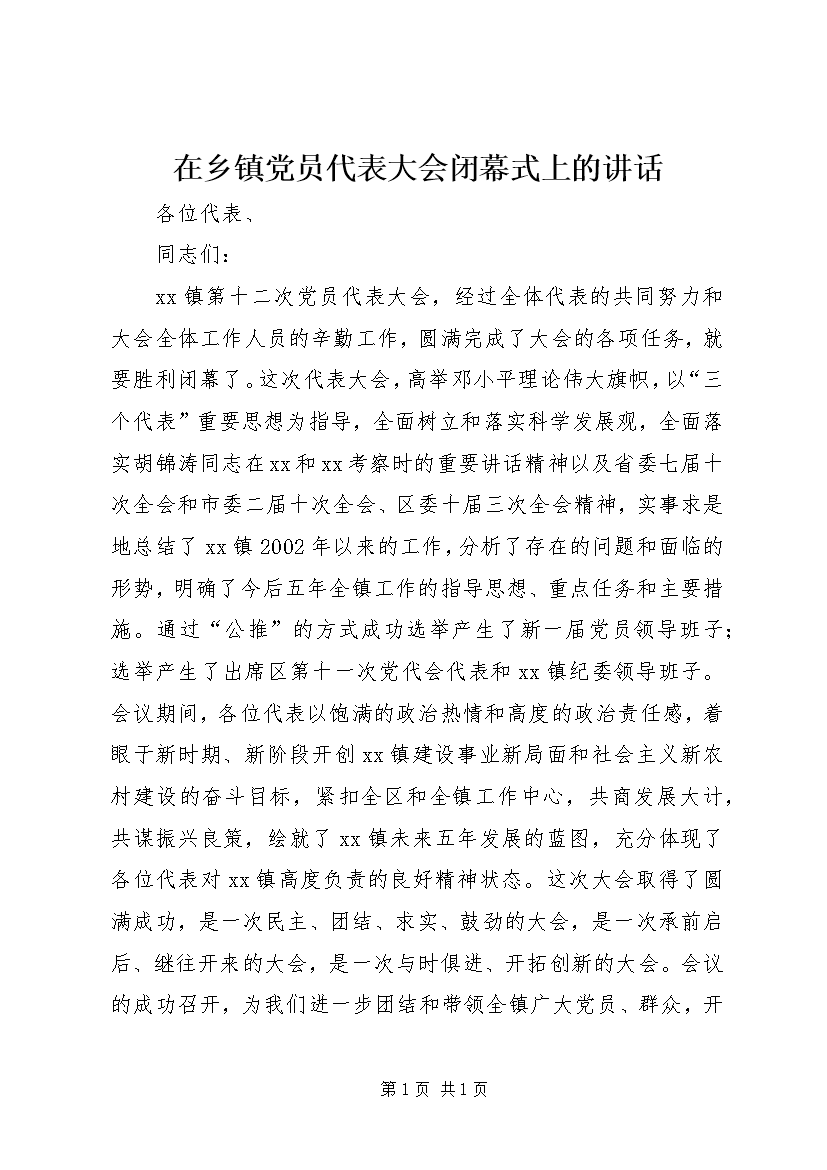 在乡镇党员代表大会闭幕式上的讲话

各位代表、

同志们：

xx镇第十二次党员代表大会，经过全体代表的共同努力和大会全体工作人员的辛勤工作，圆满完成了大会的各项任务，就要胜利闭幕了。这次代表大会，高举邓小平理论伟大旗帜，以“三个代表”重要思想为指导，全面树立和落实科学发展观，全面落实胡锦涛同志在xx和xx考察时的重要讲话精神以及省委七届十次全会和市委二届十次全会、区委十届三次全会精神，实事求是地总结了xx镇2002年以来的工作，分析了存在的问题和面临的形势，明确了今后五年全镇工作的指导思想、重点任务和主要措施。通过“公推”的方式成功选举产生了新一届党员领导班子；选举产生了出席区第十一次党代会代表和xx镇纪委领导班子。会议期间，各位代表以饱满的政治热情和高度的政治责任感，着眼于新时期、新阶段开创xx镇建设事业新局面和社会主义新农村建设的奋斗目标，紧扣全区和全镇工作中心，共商发展大计，共谋振兴良策，绘就了xx镇未来五年发展的蓝图，充分体现了各位代表对xx镇高度负责的良好精神状态。这次大会取得了圆满成功，是一次民主、团结、求实、鼓劲的大会，是一次承前启后、继往开来的大会，是一次与时俱进、开拓创新的大会。会议的成功召开，为我们进一步团结和带领全镇广大党员、群众，开

第1页 共1页